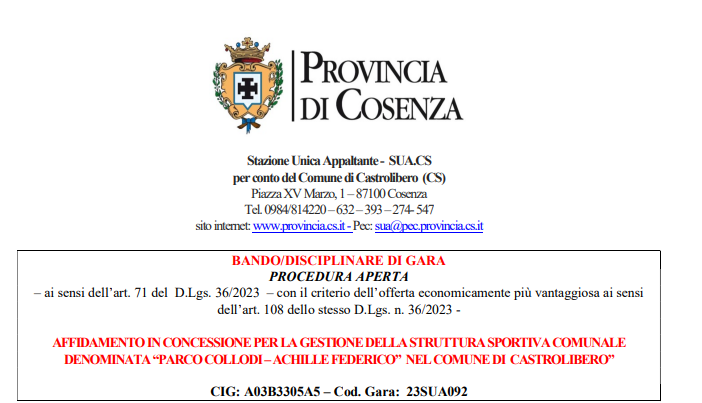 PROVINCIA DI COSENZA

Stazione Unica Appaltante - SUA.CS
per conto del Comune di Castrolibero (CS)
Piazza XV Marzo, 1 – 87100 Cosenza
Tel. 0984/814220 – 632 – 393 – 274- 547
sito internet: www.provincia.cs.it - Pec: sua@pec.provincia.cs.it

BANDO/DISCIPLINARE DI GARA
PROCEDURA APERTA
– ai sensi dell’art. 71 del D.Lgs. 36/2023 – con il criterio dell’offerta economicamente più vantaggiosa ai sensi dell’art. 108 dello stesso D.Lgs. n. 36/2023 -

AFFIDAMENTO IN CONCESSIONE PER LA GESTIONE DELLA STRUTTURA SPORTIVA COMUNALE DENOMINATA “PARCO COLLODI – ACHILLE FEDERICO” NEL COMUNE DI CASTROLIBERO”

CIG: A03B3305A5 – Cod. Gara: 23SUA092